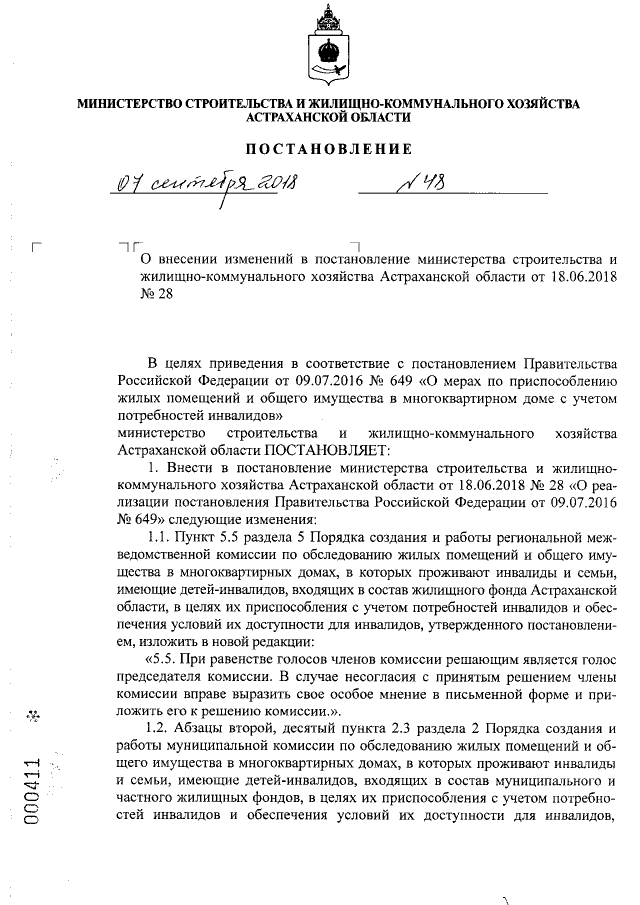 МИНИСТЕРСТВО СТРОИТЕЛЬСТВА И ЖИЛИЩНО-КОММУНАЛЬНОГО ХОЗЯЙСТВА АСТРАХАНСКОЙ ОБЛАСТИ

ПОСТАНОВЛЕНИЕ

07 сентября 2018 № 48

О внесении изменений в постановление министерства строительства и жилищно-коммунального хозяйства Астраханской области от 18.06.2018 № 28

В целях приведения в соответствие с постановлением Правительства Российской Федерации от 09.07.2016 № 649 «О мерах по приспособлению жилых помещений и общего имущества в многоквартирном доме с учетом потребностей инвалидов»
министерство строительства и жилищно-коммунального хозяйства Астраханской области ПОСТАНОВЛЯЕТ:

1. Внести в постановление министерства строительства и жилищно-коммунального хозяйства Астраханской области от 18.06.2018 № 28 «О реализации постановления Правительства Российской Федерации от 09.07.2016 № 649» следующие изменения:

1.1. Пункт 5.5 раздела 5 Порядка создания и работы региональной межведомственной комиссии по обследованию жилых помещений и общего имущества в многоквартирных домах, в которых проживают инвалиды и семьи, имеющие детей-инвалидов, входящих в состав жилищного фонда Астраханской области, в целях их приспособления с учетом потребностей инвалидов и обеспечения условий их доступности для инвалидов, утвержденного постановлением, изложить в новой редакции:

«5.5. При равенстве голосов членов комиссии решающим является голос председателя комиссии. В случае несогласия с принятым решением члены комиссии вправе выразить свое особое мнение в письменной форме и приложить его к решению комиссии.».

1.2. Абзацы второй, десятый пункта 2.3 раздела 2 Порядка создания и работы муниципальной комиссии по обследованию жилых помещений и общего имущества в многоквартирных домах, в которых проживают инвалиды и семьи, имеющие детей-инвалидов, входящих в состав муниципального и частного жилищных фондов, в целях их приспособления с учетом потребностей инвалидов и обеспечения условий их доступности для инвалидов,

000411